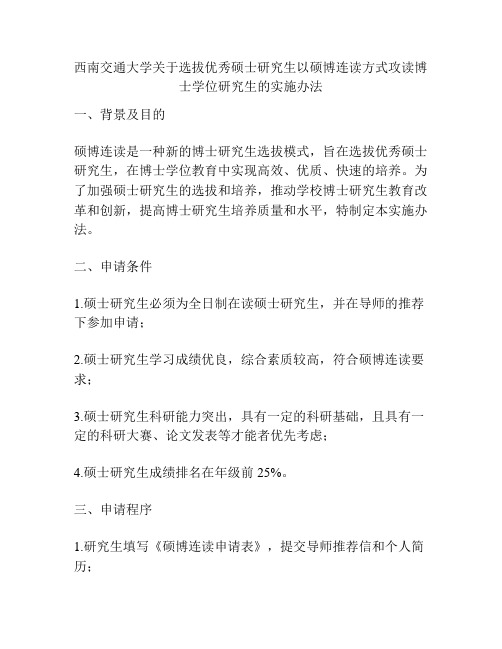 西南交通大学关于选拔优秀硕士研究生以硕博连读方式攻读博士学位研究生的实施办法

一、背景及目的

硕博连读是一种新的博士研究生选拔模式，旨在选拔优秀硕士研究生，在博士学位教育中实现高效、优质、快速的培养。为了加强硕士研究生的选拔和培养，推动学校博士研究生教育改革和创新，提高博士研究生培养质量和水平，特制定本实施办法。

二、申请条件

1.硕士研究生必须为全日制在读硕士研究生，并在导师的推荐下参加申请；

2.硕士研究生学习成绩优良，综合素质较高，符合硕博连读要求；

3.硕士研究生科研能力突出，具有一定的科研基础，且具有一定的科研大赛、论文发表等才能者优先考虑；

4.硕士研究生成绩排名在年级前 25%。

三、申请程序

1.研究生填写《硕博连读申请表》，提交导师推荐信和个人简历；